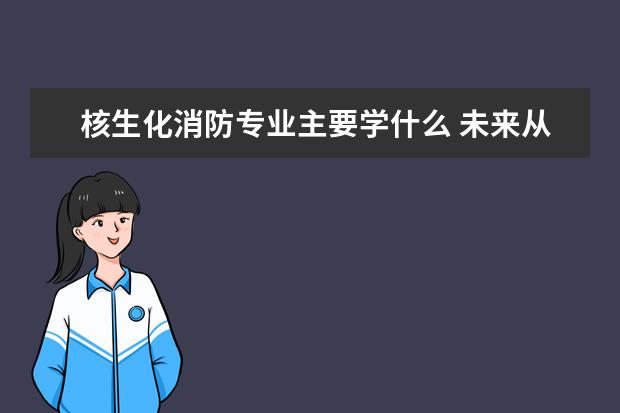 核生化消防专业主要学什么 未来从